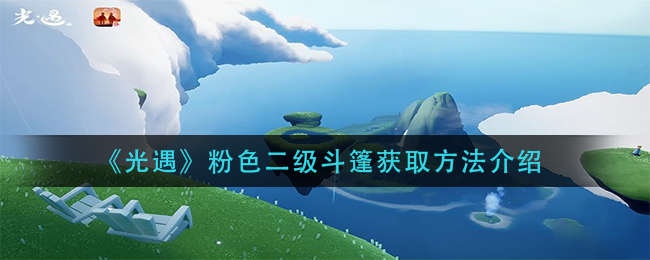 光·遇

《光遇》粉色二级斗篷获取方法介绍